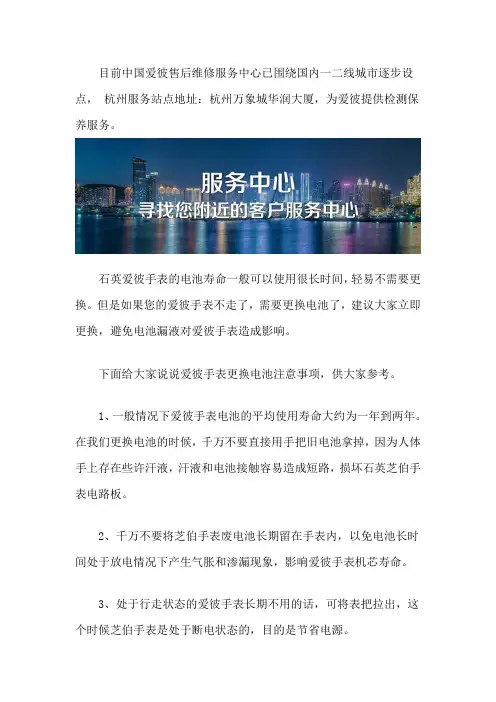 目前中国爱彼售后维修服务中心已围绕国内一二线城市逐步设点， 杭州服务站点地址：杭州万象城华润大厦，为爱彼提供检测保养服务。

服务中心
寻找您附近的客户服务中心

石英爱彼手表的电池寿命一般可以使用很长时间，轻易不需要更换。但是如果您的爱彼手表不走了，需要更换电池了，建议大家立即更换，避免电池漏液对爱彼手表造成影响。

下面给大家说说爱彼手表更换电池注意事项，供大家参考。

1、一般情况下爱彼手表电池的平均使用寿命大约为一年到两年。在我们更换电池的时候，千万不要直接用手把旧电池拿掉，因为人体手上存在些许汗液，汗液和电池接触容易造成短路，损坏石英芝伯手表电路板。

2、千万不要将芝伯手表废电池长期留在手表内，以免电池长时间处于放电情况下产生气胀和渗漏现象，影响爱彼手表机芯寿命。

3、处于行走状态的爱彼手表长期不用的话，可将表把拉出，这个时候芝伯手表是处于断电状态的，目的是节省电源。